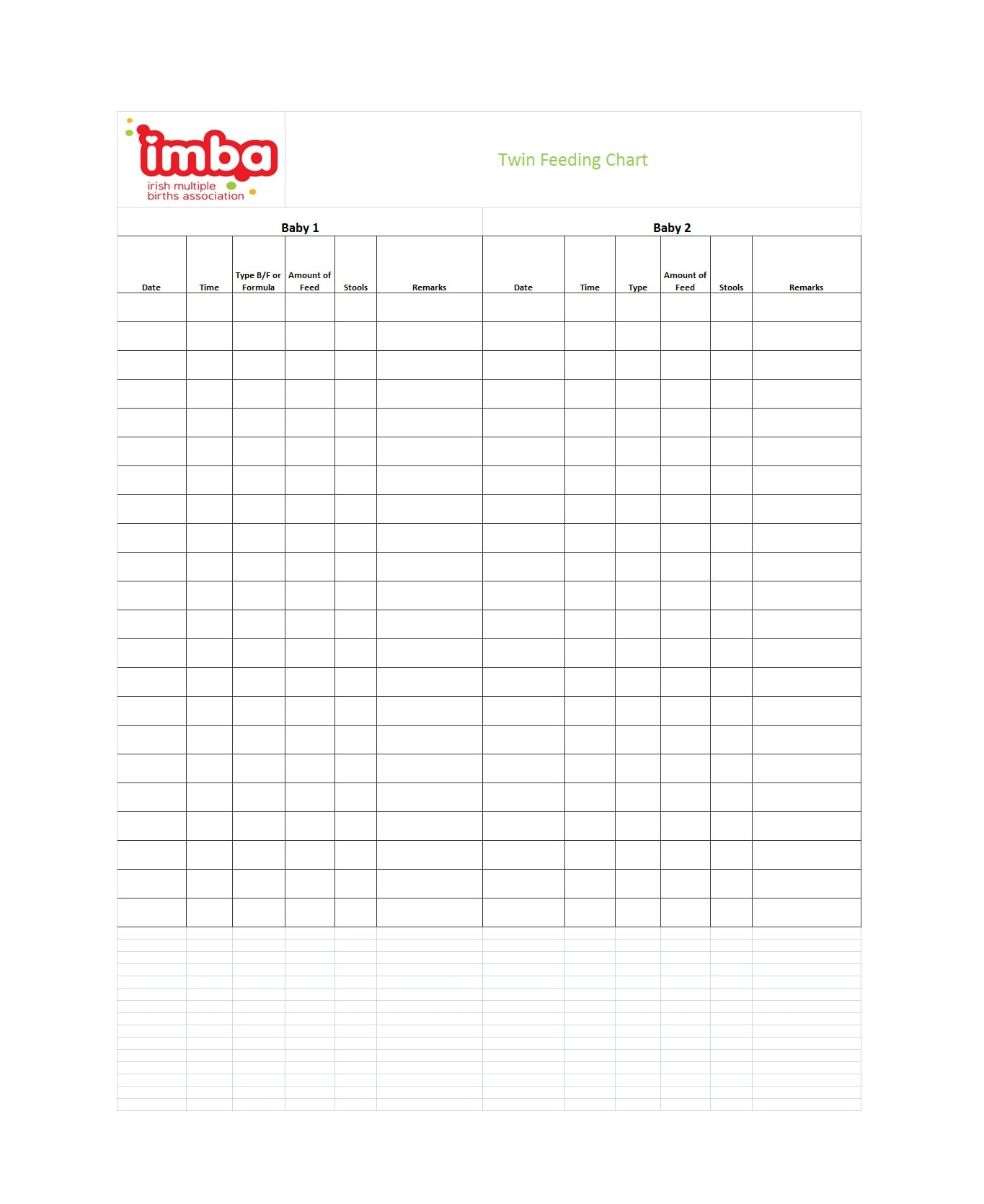 imba
irish multiple
births association

Twin Feeding Chart

| Baby 1 | | | | | | Baby 2 | | | | | |
|---|---|---|---|---|---|---|---|---|---|---|---|
| Date | Time | Type B/F or Formula | Amount of Feed | Stools | Remarks | Date | Time | Type | Amount of Feed | Stools | Remarks |
| | | | | | | | | | | | |
| | | | | | | | | | | | |
| | | | | | | | | | | | |
| | | | | | | | | | | | |
| | | | | | | | | | | | |
| | | | | | | | | | | | |
| | | | | | | | | | | | |
| | | | | | | | | | | | |
| | | | | | | | | | | | |
| | | | | | | | | | | | |
| | | | | | | | | | | | |
| | | | | | | | | | | | |
| | | | | | | | | | | | |
| | | | | | | | | | | | |
| | | | | | | | | | | | |
| | | | | | | | | | | | |
| | | | | | | | | | | | |
| | | | | | | | | | | | |
| | | | | | | | | | | | |
| | | | | | | | | | | | |
| | | | | | | | | | | | |
| | | | | | | | | | | | |